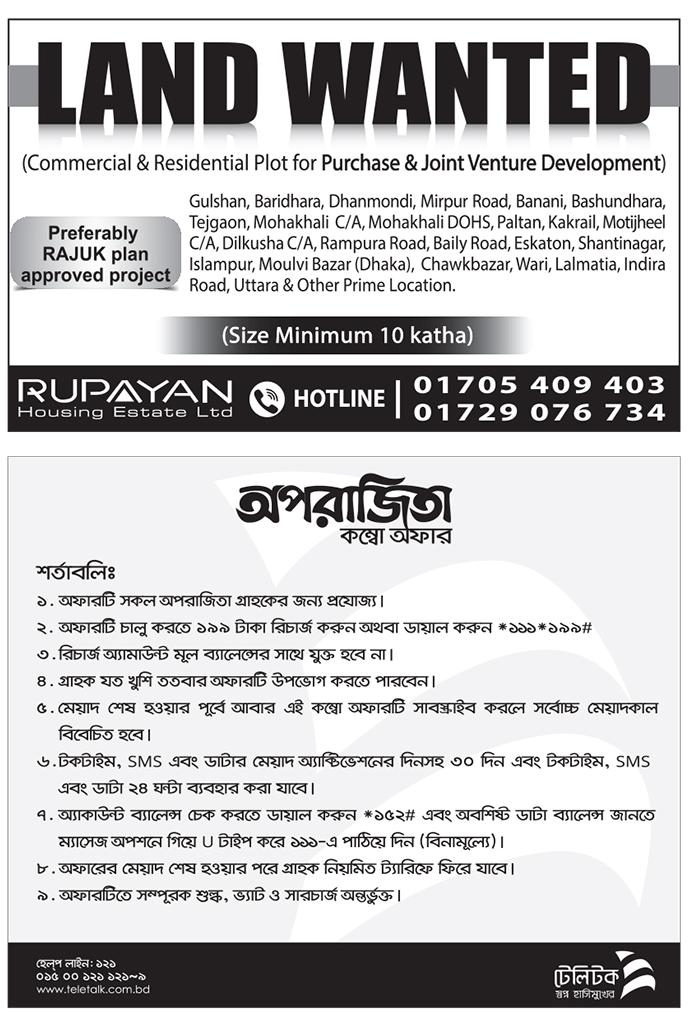 LAND WANTED

(Commercial & Residential Plot for Purchase & Joint Venture Development)

Preferably RAJUK plan approved project

Gulshan, Baridhara, Dhanmondi, Mirpur Road, Banani, Bashundhara, Tejgaon, Mohakhali C/A, Mohakhali DOHS, Paltan, Kakrail, Motijheel C/A, Dilkusha C/A, Rampura Road, Baily Road, Eskaton, Shantinagar, Islampur, Moulvi Bazar (Dhaka), Chawkbazar, Wari, Lalmatia, Indira Road, Uttara & Other Prime Location.

(Size Minimum 10 katha)

RUPAYAN Housing Estate Ltd

HOTLINE 01705 409 403 01729 076 734

অপরাজিতা
কম্বো অফার

শর্তাবলিঃ
১. অফারটি সকল অপরাজিতা গ্রাহকের জন্য প্রযোজ্য।
২. অফারটি চালু করতে ১৯৯ টাকা রিচার্জ করুন অথবা ডায়াল করুন *১১১*১৯৯#
৩. রিচার্জ অ্যামাউন্ট মূল ব্যালেন্সের সাথে যুক্ত হবে না।
৪. গ্রাহক যত খুশি ততবার অফারটি উপভোগ করতে পারবেন।
৫. মেয়াদ শেষ হওয়ার পূর্বে আবার এই কম্বো অফারটি সাবস্ক্রাইব করলে সর্বোচ্চ মেয়াদকাল বিবেচিত হবে।
৬. টকটাইম, SMS এবং ডাটার মেয়াদ অ্যাক্টিভেশনের দিনসহ ৩০ দিন এবং টকটাইম, SMS এবং ডাটা ২৪ ঘন্টা ব্যবহার করা যাবে।
৭. অ্যাকাউন্ট ব্যালেন্স চেক করতে ডায়াল করুন *১৫২# এবং অবশিষ্ট ডাটা ব্যালেন্স জানতে ম্যাসেজ অপশনে গিয়ে U টাইপ করে ১১১-এ পাঠিয়ে দিন (বিনামূল্যে)।
৮. অফারের মেয়াদ শেষ হওয়ার পরে গ্রাহক নিয়মিত ট্যারিফে ফিরে যাবে।
৯. অফারটিতে সম্পূরক শুল্ক, ভ্যাট ও সারচার্জ অন্তর্ভুক্ত।

হেল্প লাইন: ১২১
০১৫ ০০ ১২১ ১২১~৯
www.teletalk.com.bd

টেলিটক
স্বপ্ন হাসিমুখের